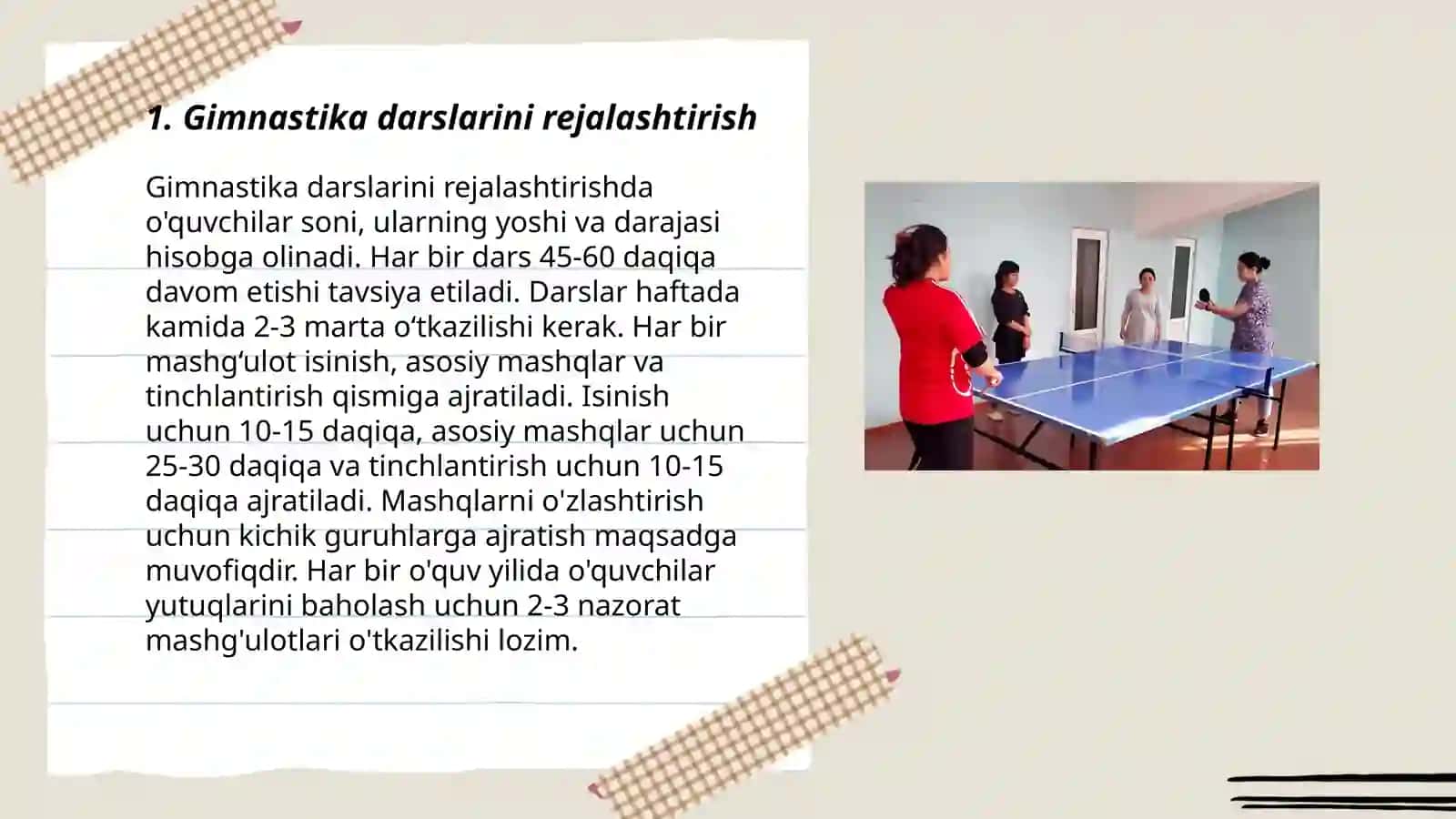 1. Gimnastika darslarini rejalashtirish

Gimnastika darslarini rejalashtirishda o'quvchilar soni, ularning yoshi va darajasi hisobga olinadi. Har bir dars 45-60 daqiqa davom etishi tavsiya etiladi. Darslar haftada kamida 2-3 marta o‘tkazilishi kerak. Har bir mashg‘ulot isinish, asosiy mashqlar va tinchlantirish qismiga ajratiladi. Isinish uchun 10-15 daqiqa, asosiy mashqlar uchun 25-30 daqiqa va tinchlantirish uchun 10-15 daqiqa ajratiladi. Mashqlarni o'zlashtirish uchun kichik guruhlarga ajratish maqsadga muvofiqdir. Har bir o'quv yilida o'quvchilar yutuqlarini baholash uchun 2-3 nazorat mashg'ulotlari o'tkazilishi lozim.